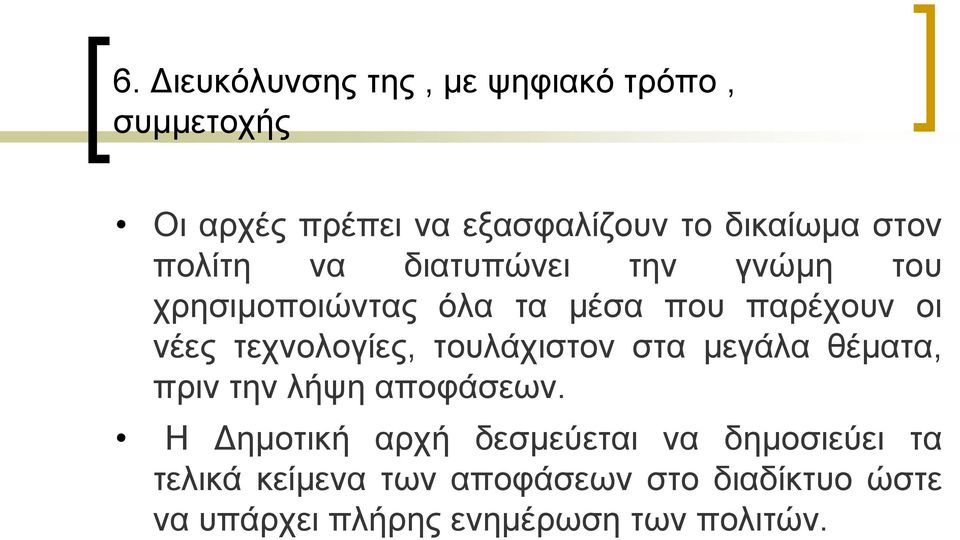 6. Διευκόλυνσης της , με ψηφιακό τρόπο , συμμετοχής

• Οι αρχές πρέπει να εξασφαλίζουν το δικαίωμα στον πολίτη να διατυπώνει την γνώμη του χρησιμοποιώντας όλα τα μέσα που παρέχουν οι νέες τεχνολογίες, τουλάχιστον στα μεγάλα θέματα, πριν την λήψη αποφάσεων.

• Η Δημοτική αρχή δεσμεύεται να δημοσιεύει τα τελικά κείμενα των αποφάσεων στο διαδίκτυο ώστε να υπάρχει πλήρης ενημέρωση των πολιτών.